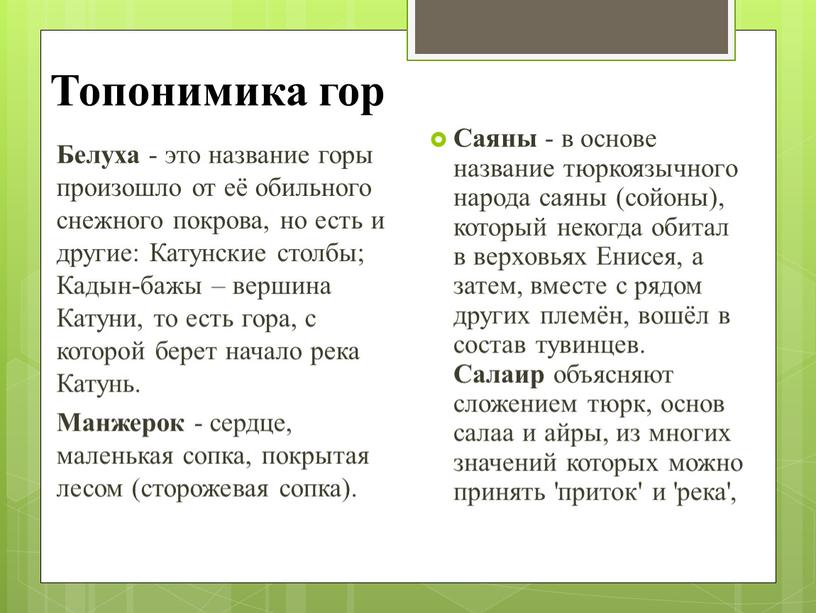 Топонимика гор

Белуха - это название горы произошло от её обильного снежного покрова, но есть и другие: Катунские столбы; Кадын-бажы – вершина Катуни, то есть гора, с которой берет начало река Катунь.

Манжерок - сердце, маленькая сопка, покрытая лесом (сторожевая сопка).

Саяны - в основе название тюркоязычного народа саяны (сойоны), который некогда обитал в верховьях Енисея, а затем, вместе с рядом других племён, вошёл в состав тувинцев. Салаир объясняют сложением тюрк, основ салаа и айры, из многих значений которых можно принять 'приток' и 'река',